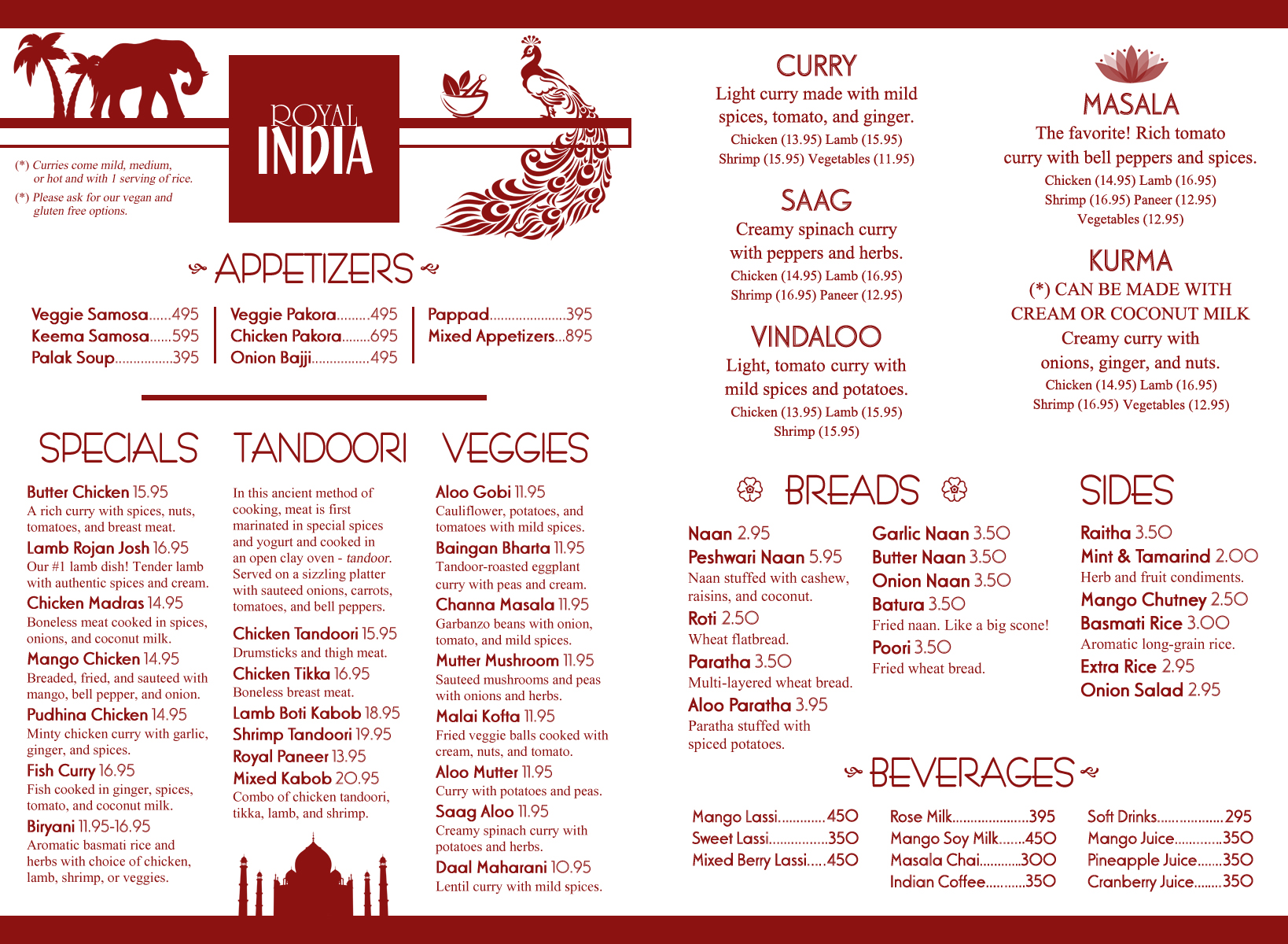 ROYAL INDIA

(*) Curries come mild, medium, or hot and with 1 serving of rice.
(*) Please ask for our vegan and gluten free options.

APPETIZERS

Veggie Samosa......495
Keema Samosa......595
Palak Soup................395

Veggie Pakora.........495
Chicken Pakora........695
Onion Bajji................495

Pappad.....................395
Mixed Appetizers...895

SPECIALS

Butter Chicken 15.95
A rich curry with spices, nuts, tomatoes, and breast meat.
Lamb Rojan Josh 16.95
Our #1 lamb dish! Tender lamb with authentic spices and cream.
Chicken Madras 14.95
Boneless meat cooked in spices, onions, and coconut milk.
Mango Chicken 14.95
Breaded, fried, and sauteed with mango, bell pepper, and onion.
Pudhina Chicken 14.95
Minty chicken curry with garlic, ginger, and spices.
Fish Curry 16.95
Fish cooked in ginger, spices, tomato, and coconut milk.
Biryani 11.95-16.95
Aromatic basmati rice and herbs with choice of chicken, lamb, shrimp, or veggies.

TANDOORI

In this ancient method of cooking, meat is first marinated in special spices and yogurt and cooked in an open clay oven - tandoor. Served on a sizzling platter with sauteed onions, carrots, tomatoes, and bell peppers.

Chicken Tandoori 15.95
Drumsticks and thigh meat.
Chicken Tikka 16.95
Boneless breast meat.
Lamb Boti Kabob 18.95
Shrimp Tandoori 19.95
Royal Paneer 13.95
Mixed Kabob 20.95
Combo of chicken tandoori, tikka, lamb, and shrimp.

VEGGIES

Aloo Gobi 11.95
Cauliflower, potatoes, and tomatoes with mild spices.
Baingan Bharta 11.95
Tandoor-roasted eggplant curry with peas and cream.
Channa Masala 11.95
Garbanzo beans with onion, tomato, and mild spices.
Mutter Mushroom 11.95
Sauteed mushrooms and peas with onions and herbs.
Malai Kofta 11.95
Fried veggie balls cooked with cream, nuts, and tomato.
Aloo Mutter 11.95
Curry with potatoes and peas.
Saag Aloo 11.95
Creamy spinach curry with potatoes and herbs.
Daal Maharani 10.95
Lentil curry with mild spices.

CURRY
Light curry made with mild spices, tomato, and ginger.
Chicken (13.95) Lamb (15.95)
Shrimp (15.95) Vegetables (11.95)

SAAG
Creamy spinach curry with peppers and herbs.
Chicken (14.95) Lamb (16.95)
Shrimp (16.95) Paneer (12.95)

VINDALOO
Light, tomato curry with mild spices and potatoes.
Chicken (13.95) Lamb (15.95)
Shrimp (15.95)

MASALA
The favorite! Rich tomato curry with bell peppers and spices.
Chicken (14.95) Lamb (16.95)
Shrimp (16.95) Paneer (12.95)
Vegetables (12.95)

KURMA
(*) CAN BE MADE WITH CREAM OR COCONUT MILK
Creamy curry with onions, ginger, and nuts.
Chicken (14.95) Lamb (16.95)
Shrimp (16.95) Vegetables (12.95)

BREADS

Naan 2.95
Peshwari Naan 5.95
Naan stuffed with cashew, raisins, and coconut.
Roti 2.50
Wheat flatbread.
Paratha 3.50
Multi-layered wheat bread.
Aloo Paratha 3.95
Paratha stuffed with spiced potatoes.

Garlic Naan 3.50
Butter Naan 3.50
Onion Naan 3.50
Batura 3.50
Fried naan. Like a big scone!
Poori 3.50
Fried wheat bread.

SIDES

Raitha 3.50
Mint & Tamarind 2.00
Herb and fruit condiments.
Mango Chutney 2.50
Basmati Rice 3.00
Aromatic long-grain rice.
Extra Rice 2.95
Onion Salad 2.95

BEVERAGES

Mango Lassi.............450
Sweet Lassi................350
Mixed Berry Lassi.....450

Rose Milk.....................395
Mango Soy Milk.......450
Masala Chai...........300
Indian Coffee...........350

Soft Drinks..................295
Mango Juice.............350
Pineapple Juice.......350
Cranberry Juice........350